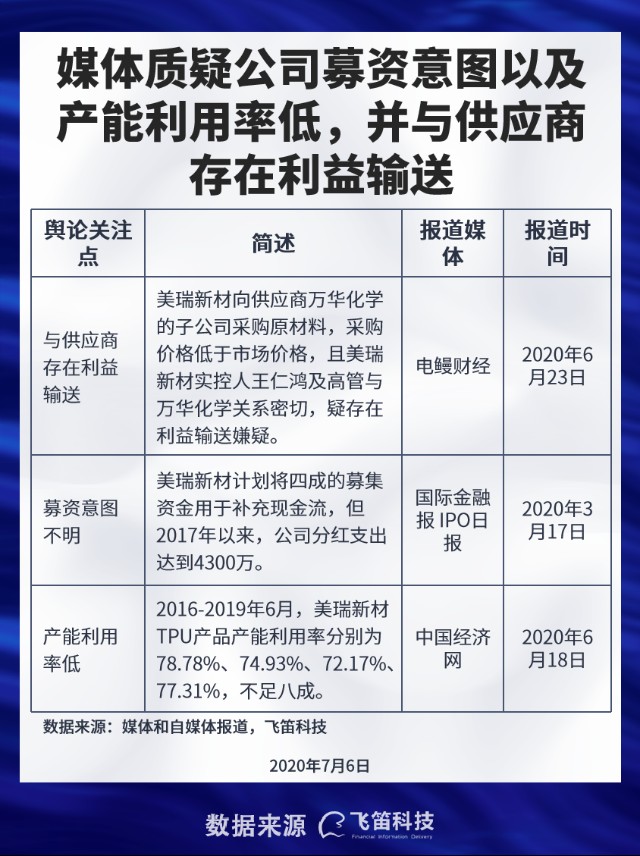 媒体质疑公司募资意图以及产能利用率低，并与供应商存在利益输送

| 舆论关注点 | 简述 | 报道媒体 | 报道时间 |
|---|---|---|---|
| 与供应商存在利益输送 | 美瑞新材向供应商万华化学的子公司采购原材料，采购价格低于市场价格，且美瑞新材实控人王仁鸿及高管与万华化学关系密切，疑存在利益输送嫌疑。 | 电鳗财经 | 2020年6月23日 |
| 募资意图不明 | 美瑞新材计划将四成的募集资金用于补充现金流，但2017年以来，公司分红支出达到4300万。 | 国际金融报 IPO日报 | 2020年3月17日 |
| 产能利用率低 | 2016-2019年6月，美瑞新材TPU产品产能利用率分别为78.78%、74.93%、72.17%、77.31%，不足八成。 | 中国经济网 | 2020年6月18日 |

数据来源：媒体和自媒体报道，飞笛科技

2020年7月6日

数据来源 飞笛科技
Financial Information Delivery